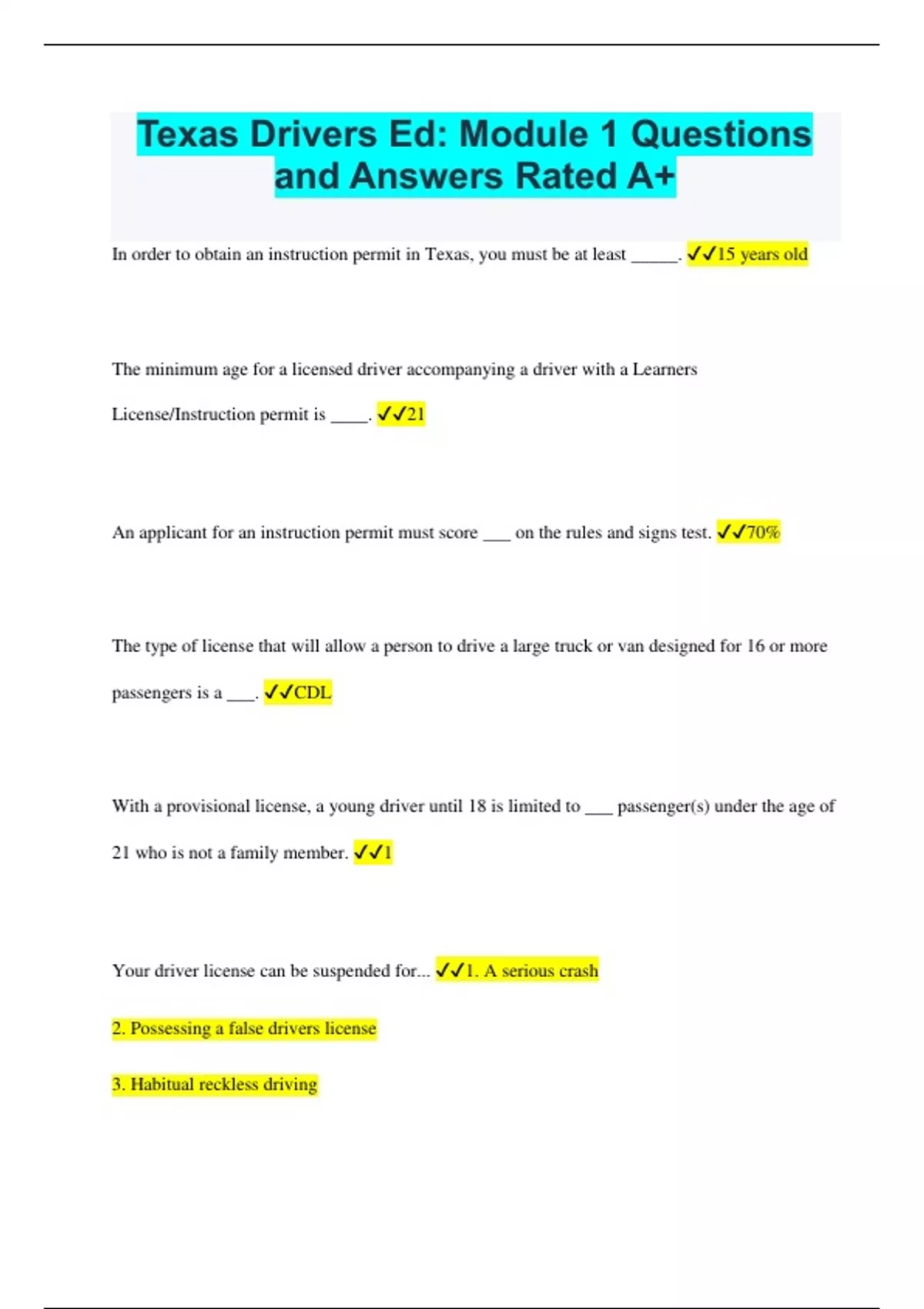 Texas Drivers Ed: Module 1 Questions and Answers Rated A+

In order to obtain an instruction permit in Texas, you must be at least _____. ✓✓15 years old

The minimum age for a licensed driver accompanying a driver with a Learners License/Instruction permit is ____. ✓✓21

An applicant for an instruction permit must score ___ on the rules and signs test. ✓✓70%

The type of license that will allow a person to drive a large truck or van designed for 16 or more passengers is a ___. ✓✓CDL

With a provisional license, a young driver until 18 is limited to ___ passenger(s) under the age of 21 who is not a family member. ✓✓1

Your driver license can be suspended for... ✓✓1. A serious crash

2. Possessing a false drivers license

3. Habitual reckless driving